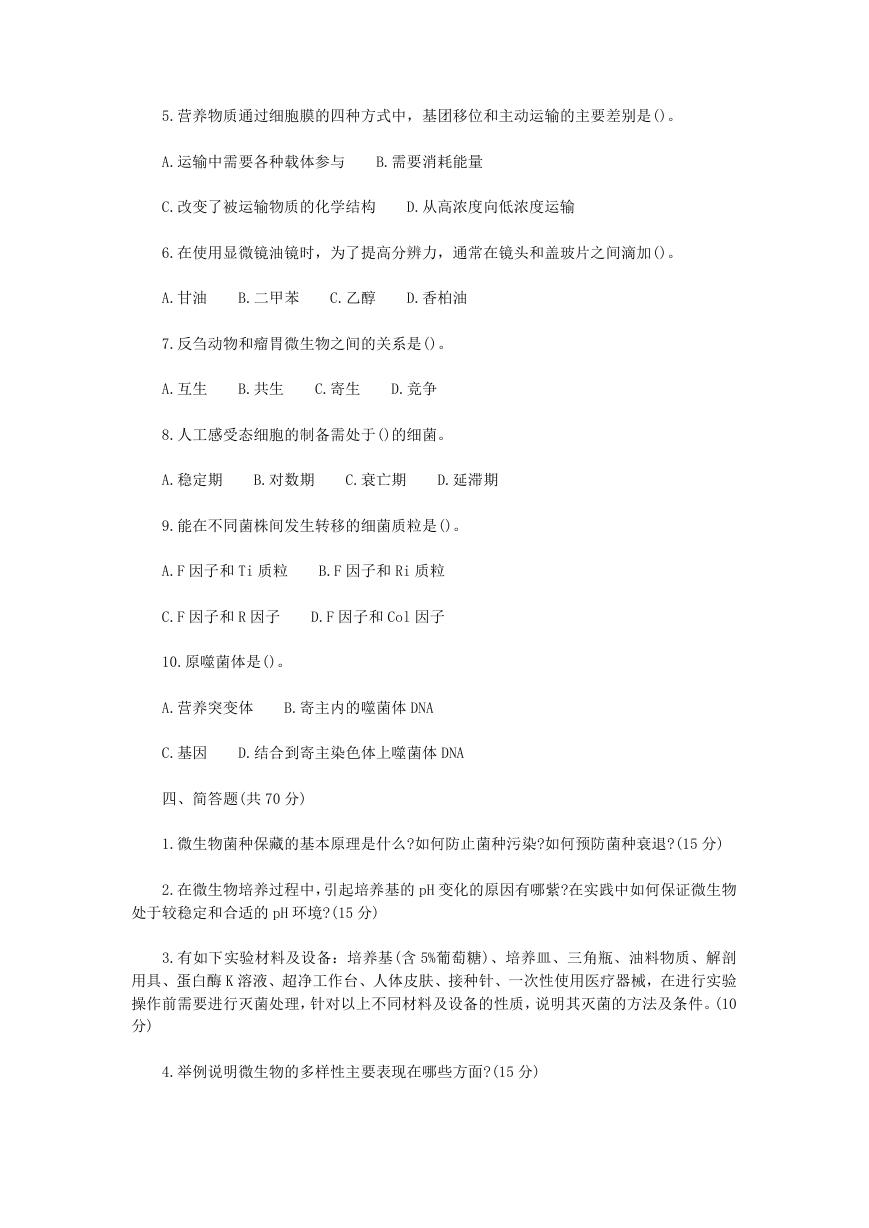 5.营养物质通过细胞膜的四种方式中，基团移位和主动运输的主要差别是()。

A.运输中需要各种载体参与　　B.需要消耗能量

C.改变了被运输物质的化学结构　　D.从高浓度向低浓度运输

6.在使用显微镜油镜时，为了提高分辨力，通常在镜头和盖玻片之间滴加()。

A.甘油　　B.二甲苯　　C.乙醇　　D.香柏油

7.反刍动物和瘤胃微生物之间的关系是()。

A.互生　　B.共生　　C.寄生　　D.竞争

8.人工感受态细胞的制备需处于()的细菌。

A.稳定期　　B.对数期　　C.衰亡期　　D.延滞期

9.能在不同菌株间发生转移的细菌质粒是()。

A.F因子和Ti质粒　　B.F因子和Ri质粒

C.F因子和R因子　　D.F因子和Col因子

10.原噬菌体是()。

A.营养突变体　　B.寄主内的噬菌体DNA

C.基因　　D.结合到寄主染色体上噬菌体DNA

四、简答题(共70分)

1.微生物菌种保藏的基本原理是什么?如何防止菌种污染?如何预防菌种衰退?(15分)

2.在微生物培养过程中,引起培养基的pH变化的原因有哪紫?在实践中如何保证微生物处于较稳定和合适的pH环境?(15分)

3.有如下实验材料及设备：培养基(含5%葡萄糖)、培养皿、三角瓶、油料物质、解剖用具、蛋白酶K溶液、超净工作台、人体皮肤、接种针、一次性使用医疗器械，在进行实验操作前需要进行灭菌处理,针对以上不同材料及设备的性质，说明其灭菌的方法及条件。(10分)

4.举例说明微生物的多样性主要表现在哪些方面?(15分)